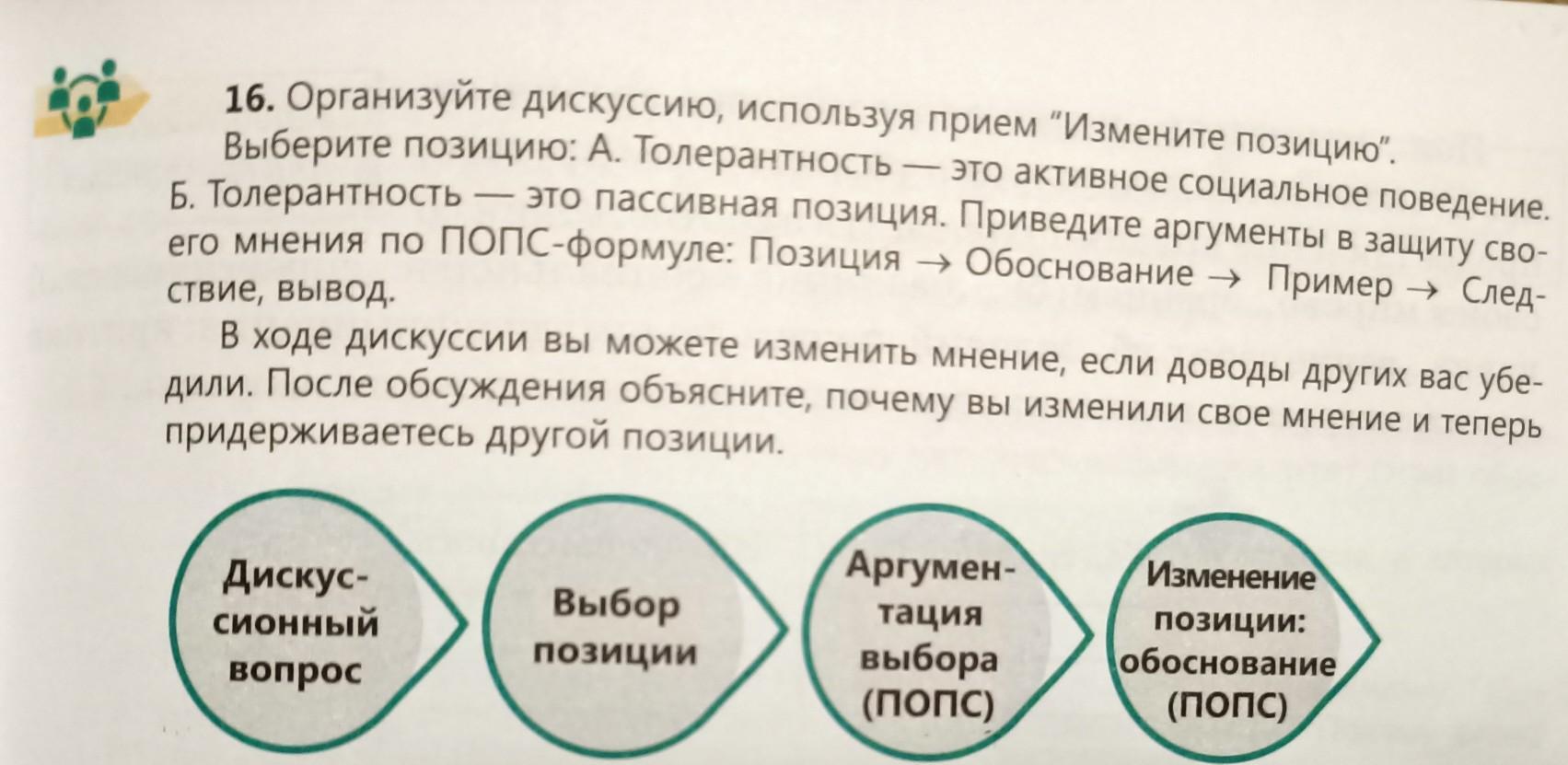 16. Организуйте дискуссию, используя прием "Измените позицию". Выберите позицию: А. Толерантность — это активное социальное поведение. Б. Толерантность — это пассивная позиция. Приведите аргументы в защиту своего мнения по ПОПС-формуле: Позиция → Обоснование → Пример → Следствие, вывод.

В ходе дискуссии вы можете изменить мнение, если доводы других вас убедили. После обсуждения объясните, почему вы изменили свое мнение и теперь придерживаетесь другой позиции.

Дискуссионный вопрос

Выбор позиции

Аргументация выбора (ПОПС)

Изменение позиции: обоснование (ПОПС)